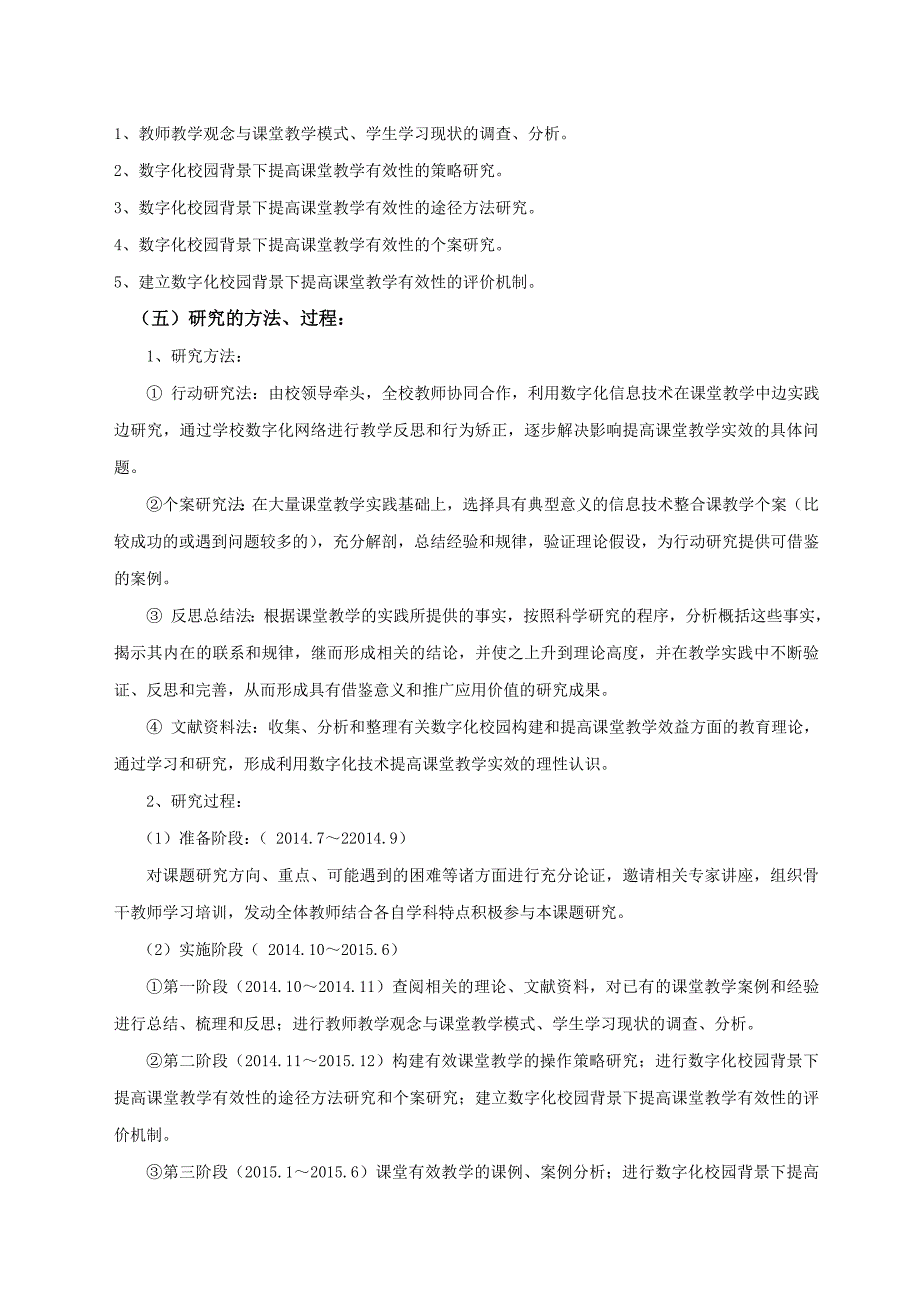 1、教师教学观念与课堂教学模式、学生学习现状的调查、分析。

2、数字化校园背景下提高课堂教学有效性的策略研究。

3、数字化校园背景下提高课堂教学有效性的途径方法研究。

4、数字化校园背景下提高课堂教学有效性的个案研究。

5、建立数字化校园背景下提高课堂教学有效性的评价机制。

（五）研究的方法、过程：

1、研究方法：

① 行动研究法：由校领导牵头，全校教师协同合作，利用数字化信息技术在课堂教学中边实践边研究，通过学校数字化网络进行教学反思和行为矫正，逐步解决影响提高课堂教学实效的具体问题。

②个案研究法：在大量课堂教学实践基础上，选择具有典型意义的信息技术整合课教学个案（比较成功的或遇到问题较多的），充分解剖，总结经验和规律，验证理论假设，为行动研究提供可借鉴的案例。

③ 反思总结法：根据课堂教学的实践所提供的事实，按照科学研究的程序，分析概括这些事实，揭示其内在的联系和规律，继而形成相关的结论，并使之上升到理论高度，并在教学实践中不断验证、反思和完善，从而形成具有借鉴意义和推广应用价值的研究成果。

④ 文献资料法：收集、分析和整理有关数字化校园构建和提高课堂教学效益方面的教育理论，通过学习和研究，形成利用数字化技术提高课堂教学实效的理性认识。

2、研究过程：

（1）准备阶段：（ 2014.7～22014.9）

对课题研究方向、重点、可能遇到的困难等诸方面进行充分论证，邀请相关专家讲座，组织骨干教师学习培训，发动全体教师结合各自学科特点积极参与本课题研究。

（2）实施阶段（ 2014.10～2015.6）

①第一阶段（2014.10～2014.11）查阅相关的理论、文献资料，对已有的课堂教学案例和经验进行总结、梳理和反思；进行教师教学观念与课堂教学模式、学生学习现状的调查、分析。

②第二阶段（2014.11～2015.12）构建有效课堂教学的操作策略研究；进行数字化校园背景下提高课堂教学有效性的途径方法研究和个案研究；建立数字化校园背景下提高课堂教学有效性的评价机制。

③第三阶段（2015.1～2015.6）课堂有效教学的课例、案例分析；进行数字化校园背景下提高